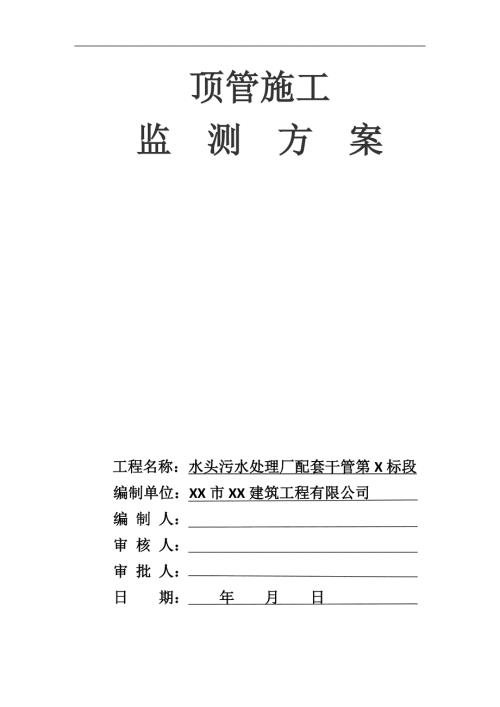 顶管施工

监 测 方 案

工程名称：水头污水处理厂配套干管第 X 标段

编制单位：XX 市 XX 建筑工程有限公司

编 制 人：

审 核 人：

审 批 人：

日 期： 年 月 日